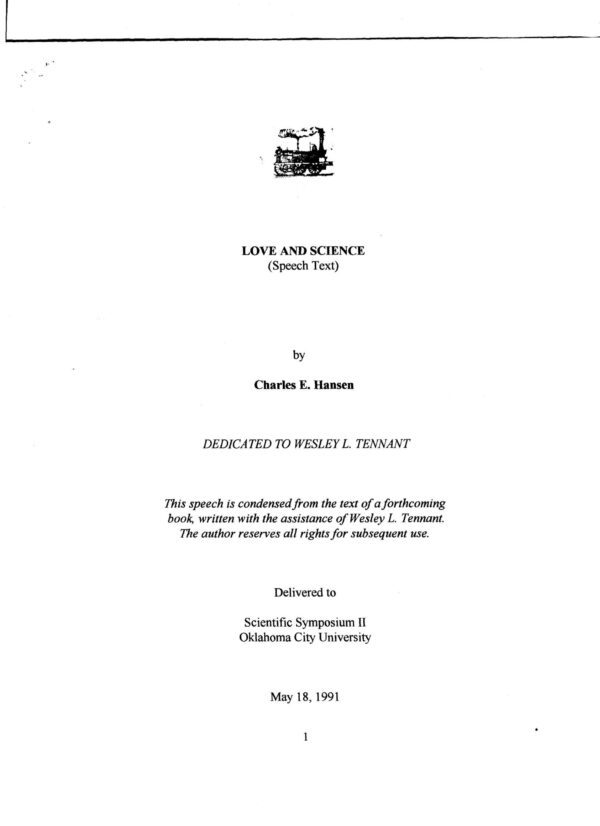 LOVE AND SCIENCE
(Speech Text)

by

Charles E. Hansen

DEDICATED TO WESLEY L. TENNANT

This speech is condensed from the text of a forthcoming book, written with the assistance of Wesley L. Tennant. The author reserves all rights for subsequent use.

Delivered to

Scientific Symposium II
Oklahoma City University

May 18, 1991

1